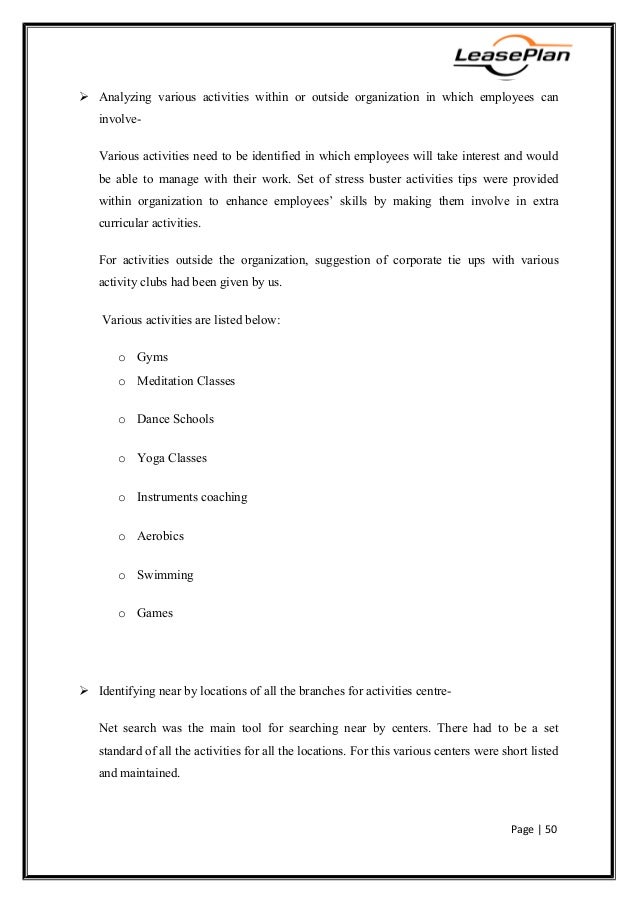 LeasePlan

➢ Analyzing various activities within or outside organization in which employees can involve-

Various activities need to be identified in which employees will take interest and would be able to manage with their work. Set of stress buster activities tips were provided within organization to enhance employees' skills by making them involve in extra curricular activities.

For activities outside the organization, suggestion of corporate tie ups with various activity clubs had been given by us.

Various activities are listed below:

o Gyms
o Meditation Classes
o Dance Schools
o Yoga Classes
o Instruments coaching
o Aerobics
o Swimming
o Games

➢ Identifying near by locations of all the branches for activities centre-

Net search was the main tool for searching near by centers. There had to be a set standard of all the activities for all the locations. For this various centers were short listed and maintained.

Page | 50